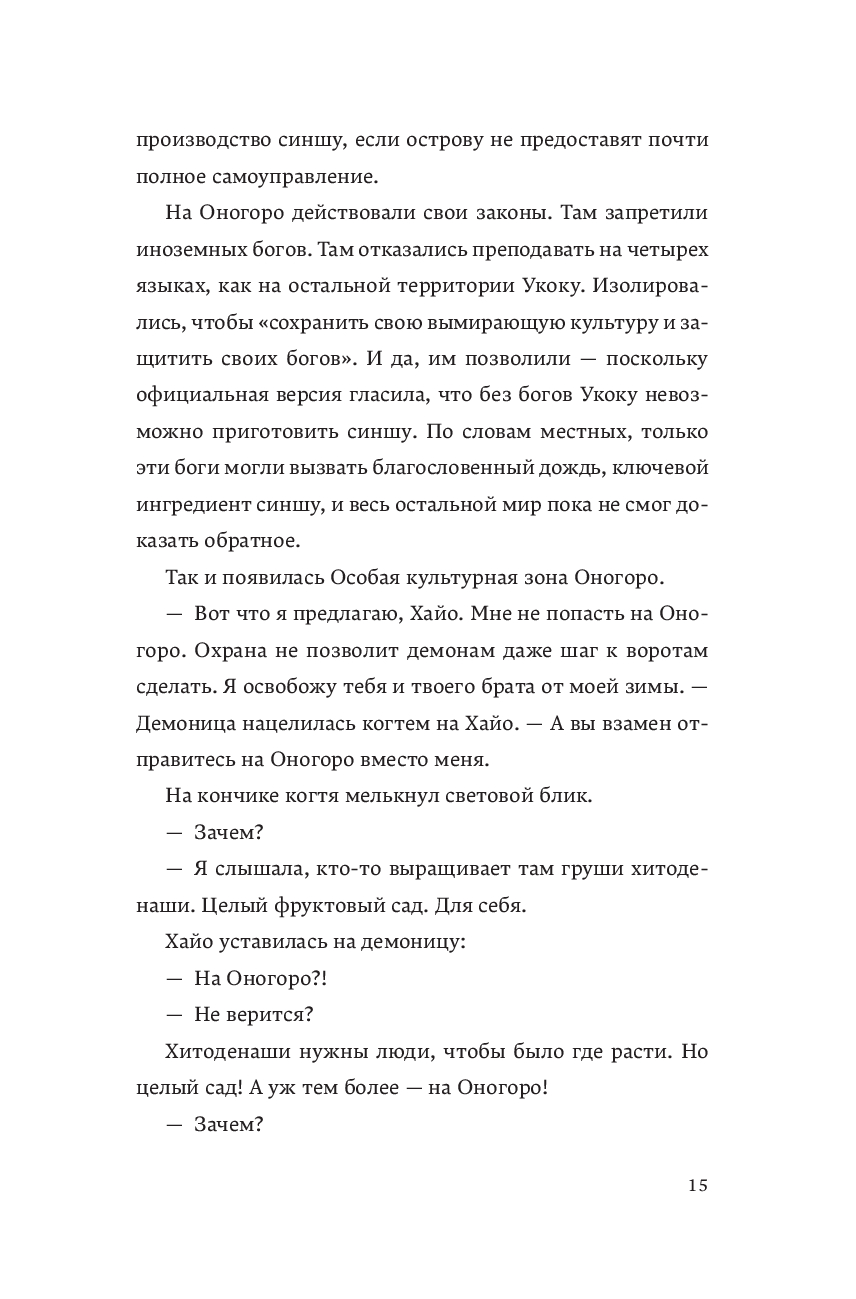 производство синшу, если острову не предоставят почти полное самоуправление.

На Оногоро действовали свои законы. Там запретили иноземных богов. Там отказались преподавать на четырех языках, как на остальной территории Укоку. Изолировались, чтобы «сохранить свою вымирающую культуру и защитить своих богов». И да, им позволили — поскольку официальная версия гласила, что без богов Укоку невозможно приготовить синшу. По словам местных, только эти боги могли вызвать благословенный дождь, ключевой ингредиент синшу, и весь остальной мир пока не смог доказать обратное.

Так и появилась Особая культурная зона Оногоро.

— Вот что я предлагаю, Хайо. Мне не попасть на Оногоро. Охрана не позволит демонам даже шаг к воротам сделать. Я освобожу тебя и твоего брата от моей зимы. — Демоница нацелилась когтем на Хайо. — А вы взамен отправитесь на Оногоро вместо меня.

На кончике когтя мелькнул световой блик.

— Зачем?

— Я слышала, кто-то выращивает там груши хитоденаши. Целый фруктовый сад. Для себя.

Хайо уставилась на демоницу:

— На Оногоро?!

— Не верится?

Хитоденаши нужны люди, чтобы было где расти. Но целый сад! А уж тем более — на Оногоро!

— Зачем?

15